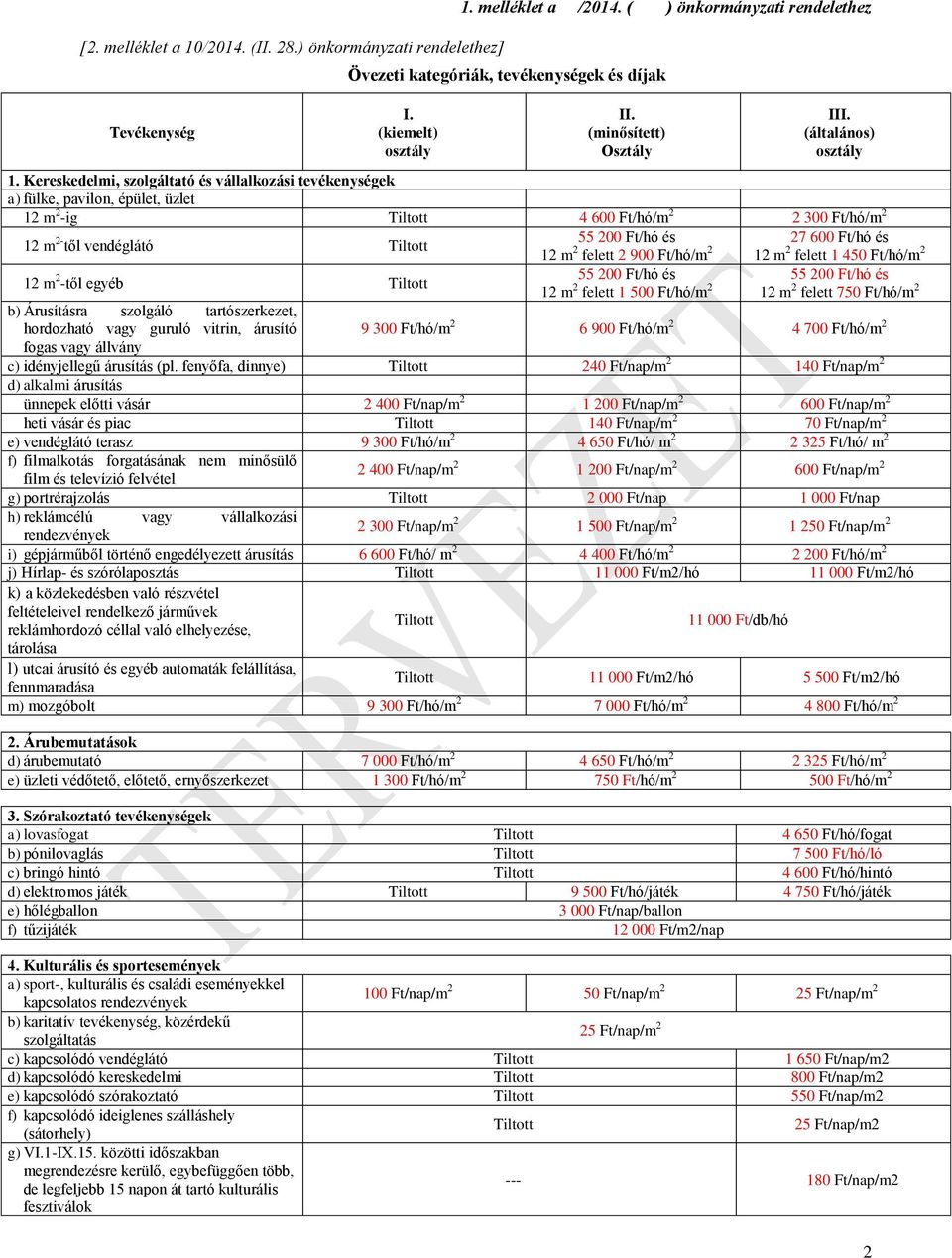 1. melléklet a /2014. ( ) önkormányzati rendelethez

[2. melléklet a 10/2014. (II. 28.) önkormányzati rendelethez]

Övezeti kategóriák, tevékenységek és díjak

| Tevékenység | I. (kiemelt) osztály | II. (minősített) Osztály | III. (általános) osztály |
|---|---|---|---|
| 1. Kereskedelmi, szolgáltató és vállalkozási tevékenységek | | | |
| a) fülke, pavilon, épület, üzlet | | | |
| 12 $m^2$-ig | Tiltott | 4 600 Ft/hó/$m^2$ | 2 300 Ft/hó/$m^2$ |
| 12 $m^2$-től vendéglátó | Tiltott | 55 200 Ft/hó és 12 $m^2$ felett 2 900 Ft/hó/$m^2$ | 27 600 Ft/hó és 12 $m^2$ felett 1 450 Ft/hó/$m^2$ |
| 12 $m^2$-től egyéb | Tiltott | 55 200 Ft/hó és 12 $m^2$ felett 1 500 Ft/hó/$m^2$ | 55 200 Ft/hó és 12 $m^2$ felett 750 Ft/hó/$m^2$ |
| b) Árusításra szolgáló tartószerkezet, hordozható vagy guruló vitrin, árusító fogas vagy állvány | 9 300 Ft/hó/$m^2$ | 6 900 Ft/hó/$m^2$ | 4 700 Ft/hó/$m^2$ |
| c) idényjellegű árusítás (pl. fenyőfa, dinnye) | Tiltott | 240 Ft/nap/$m^2$ | 140 Ft/nap/$m^2$ |
| d) alkalmi árusítás | | | |
| ünnepek előtti vásár | 2 400 Ft/nap/$m^2$ | 1 200 Ft/nap/$m^2$ | 600 Ft/nap/$m^2$ |
| heti vásár és piac | Tiltott | 140 Ft/nap/$m^2$ | 70 Ft/nap/$m^2$ |
| e) vendéglátó terasz | 9 300 Ft/hó/$m^2$ | 4 650 Ft/hó/ $m^2$ | 2 325 Ft/hó/ $m^2$ |
| f) filmalkotás forgatásának nem minősülő film és televízió felvétel | 2 400 Ft/nap/$m^2$ | 1 200 Ft/nap/$m^2$ | 600 Ft/nap/$m^2$ |
| g) portrérajzolás | Tiltott | 2 000 Ft/nap | 1 000 Ft/nap |
| h) reklámcélú vagy vállalkozási rendezvények | 2 300 Ft/nap/$m^2$ | 1 500 Ft/nap/$m^2$ | 1 250 Ft/nap/$m^2$ |
| i) gépjárműből történő engedélyezett árusítás | 6 600 Ft/hó/ $m^2$ | 4 400 Ft/hó/$m^2$ | 2 200 Ft/hó/$m^2$ |
| j) Hírlap- és szórólaposztás | Tiltott | 11 000 Ft/m2/hó | 11 000 Ft/m2/hó |
| k) a közlekedésben való részvétel feltételeivel rendelkező járművek reklámhordozó céllal való elhelyezése, tárolása | Tiltott | 11 000 Ft/db/hó | |
| l) utcai árusító és egyéb automaták felállítása, fennmaradása | Tiltott | 11 000 Ft/m2/hó | 5 500 Ft/m2/hó |
| m) mozgóbolt | 9 300 Ft/hó/$m^2$ | 7 000 Ft/hó/$m^2$ | 4 800 Ft/hó/$m^2$ |
| 2. Árubemutatások | | | |
| d) árubemutató | 7 000 Ft/hó/$m^2$ | 4 650 Ft/hó/$m^2$ | 2 325 Ft/hó/$m^2$ |
| e) üzleti védőtető, előtető, ernyőszerkezet | 1 300 Ft/hó/$m^2$ | 750 Ft/hó/$m^2$ | 500 Ft/hó/$m^2$ |
| 3. Szórakoztató tevékenységek | | | |
| a) lovasfogat | Tiltott | | 4 650 Ft/hó/fogat |
| b) pónilovaglás | Tiltott | | 7 500 Ft/hó/ló |
| c) bringó hintó | Tiltott | | 4 600 Ft/hó/hintó |
| d) elektromos játék | Tiltott | 9 500 Ft/hó/játék | 4 750 Ft/hó/játék |
| e) hőlégballon | 3 000 Ft/nap/ballon | | |
| f) tűzijáték | 12 000 Ft/m2/nap | | |
| 4. Kulturális és sportesemények | | | |
| a) sport-, kulturális és családi eseményekkel kapcsolatos rendezvények | 100 Ft/nap/$m^2$ | 50 Ft/nap/$m^2$ | 25 Ft/nap/$m^2$ |
| b) karitatív tevékenység, közérdekű szolgáltatás | 25 Ft/nap/$m^2$ | | |
| c) kapcsolódó vendéglátó | Tiltott | | 1 650 Ft/nap/m2 |
| d) kapcsolódó kereskedelmi | Tiltott | | 800 Ft/nap/m2 |
| e) kapcsolódó szórakoztató | Tiltott | | 550 Ft/nap/m2 |
| f) kapcsolódó ideiglenes szálláshely (sátorhely) | Tiltott | | 25 Ft/nap/m2 |
| g) VI.1-IX.15. közötti időszakban megrendezésre kerülő, egybefüggően több, de legfeljebb 15 napon át tartó kulturális fesztiválok | --- | | 180 Ft/nap/m2 |

TERVEZET

2